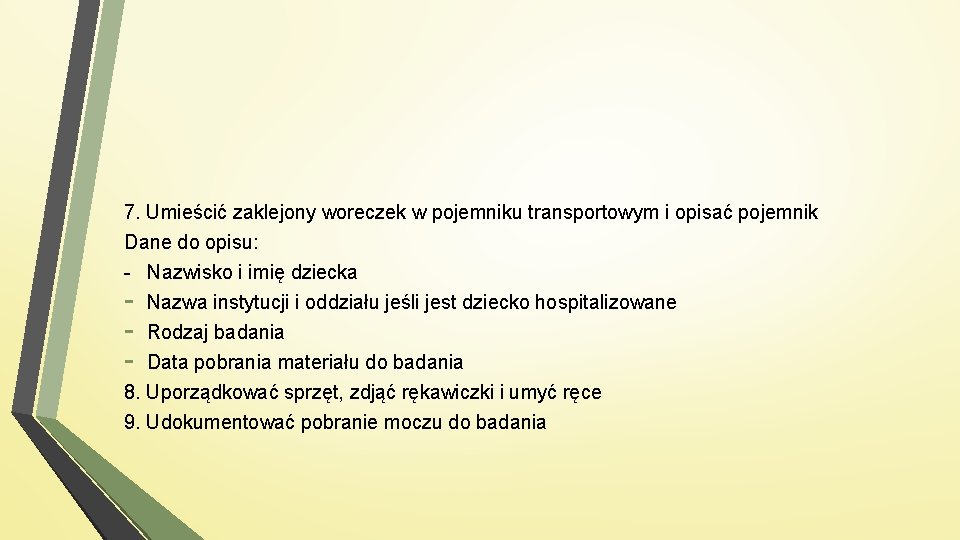 7. Umieścić zaklejony woreczek w pojemniku transportowym i opisać pojemnik
Dane do opisu:
- Nazwisko i imię dziecka
- Nazwa instytucji i oddziału jeśli jest dziecko hospitalizowane
- Rodzaj badania
- Data pobrania materiału do badania
8. Uporządkować sprzęt, zdjąć rękawiczki i umyć ręce
9. Udokumentować pobranie moczu do badania